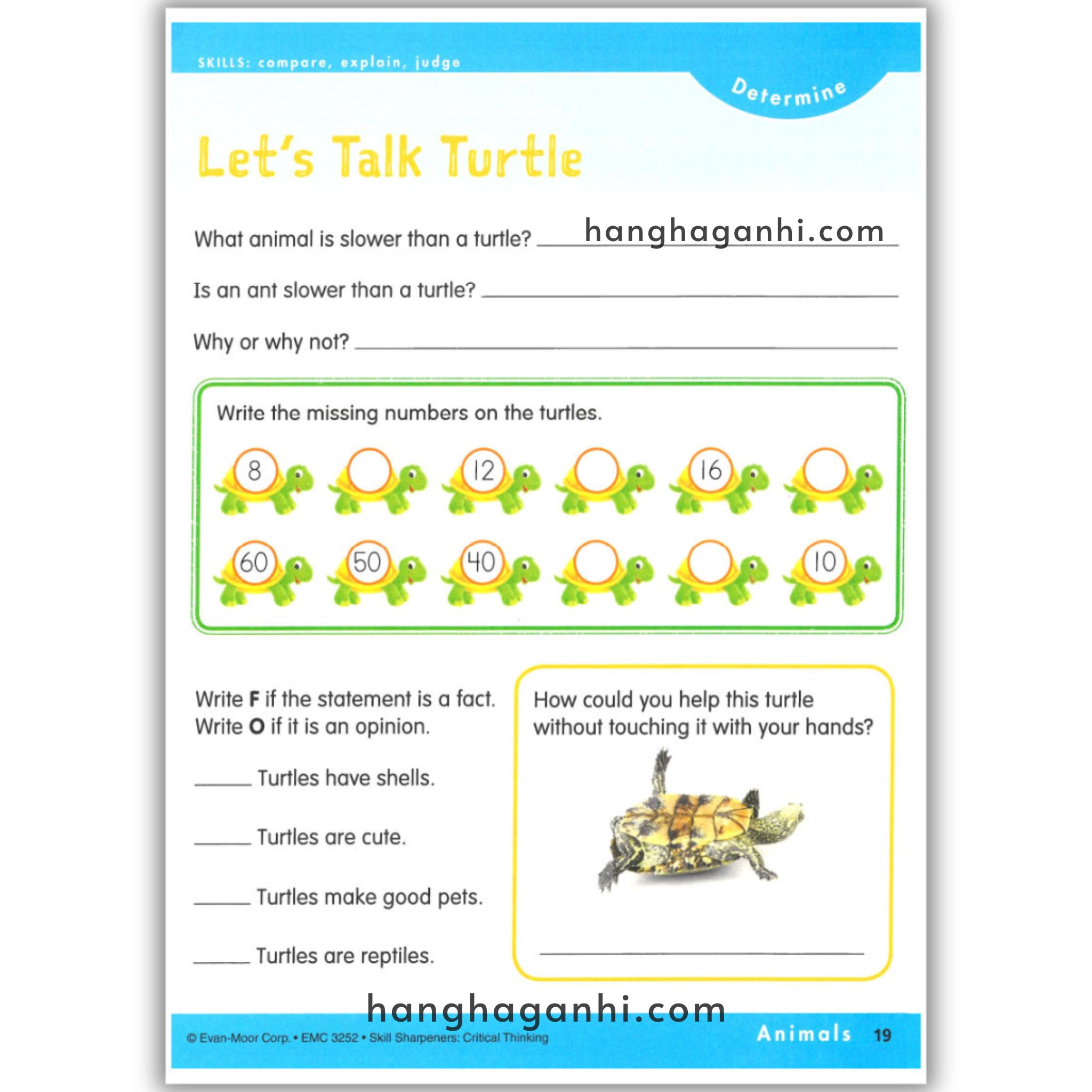 SKILLS: compare, explain, judge

Determine

Let's Talk Turtle

What animal is slower than a turtle? ____

Is an ant slower than a turtle? ____

Why or why not? ____

Write the missing numbers on the turtles.

8 12 16

60 50 40 10

Write F if the statement is a fact. Write O if it is an opinion.

____ Turtles have shells.

____ Turtles are cute.

____ Turtles make good pets.

____ Turtles are reptiles.

How could you help this turtle without touching it with your hands?

____

© Evan-Moor Corp. • EMC 3252 • Skill Sharpeners: Critical Thinking

Animals 19

hanghaganhi.com